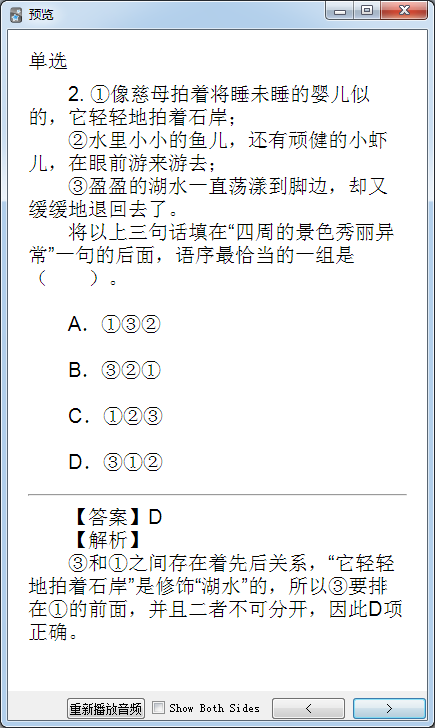 预览

单选

2. ①像慈母拍着将睡未睡的婴儿似的，它轻轻地拍着石岸；

②水里小小的鱼儿，还有顽健的小虾儿，在眼前游来游去；

③盈盈的湖水一直荡漾到脚边，却又缓缓地退回去了。

将以上三句话填在“四周的景色秀丽异常”一句的后面，语序最恰当的一组是（　　）。

A. ①③②

B. ③②①

C. ①②③

D. ③①②

【答案】D

【解析】

③和①之间存在着先后关系，“它轻轻地拍着石岸”是修饰“湖水”的，所以③要排在①的前面，并且二者不可分开，因此D项正确。

重新播放音频 Show Both Sides < >